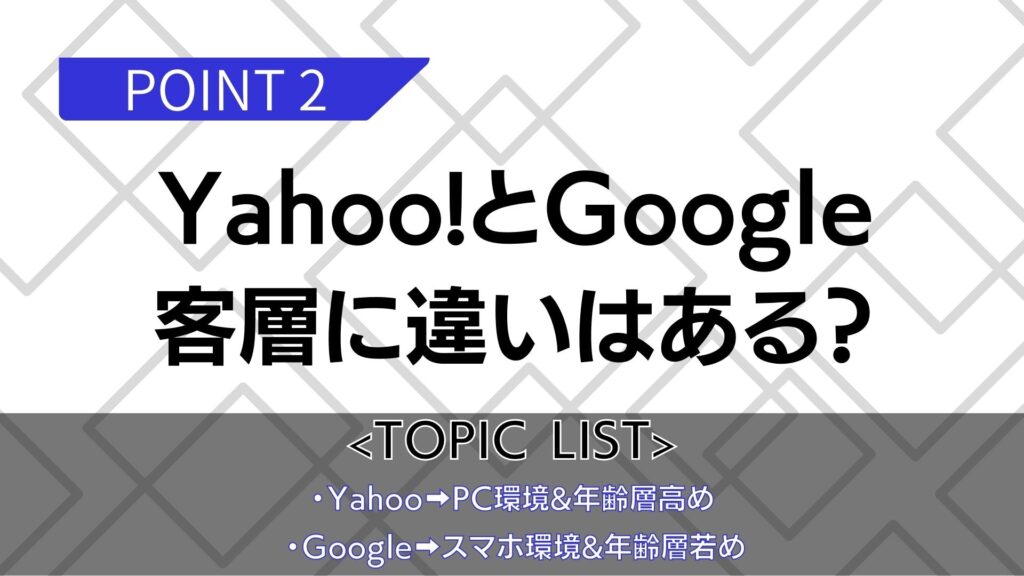 POINT 2

Yahoo!とGoogle
客層に違いはある?

<TOPIC LIST>
・Yahoo➡PC環境&年齢層高め
・Google➡スマホ環境&年齢層若め